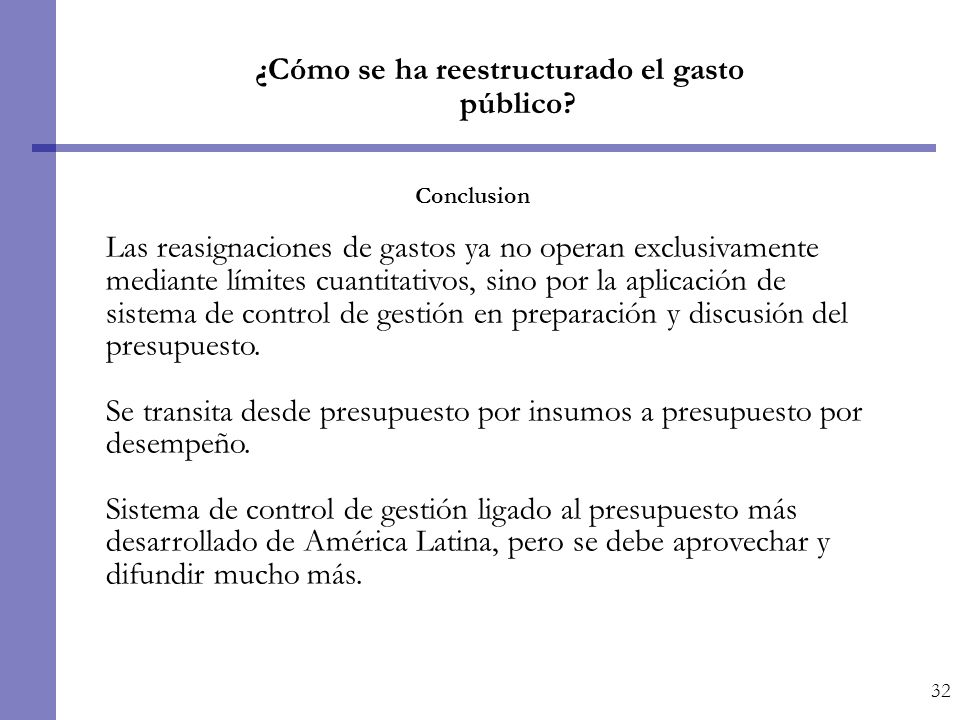 ¿Cómo se ha reestructurado el gasto público?

Conclusion

Las reasignaciones de gastos ya no operan exclusivamente mediante límites cuantitativos, sino por la aplicación de sistema de control de gestión en preparación y discusión del presupuesto.

Se transita desde presupuesto por insumos a presupuesto por desempeño.

Sistema de control de gestión ligado al presupuesto más desarrollado de América Latina, pero se debe aprovechar y difundir mucho más.

32